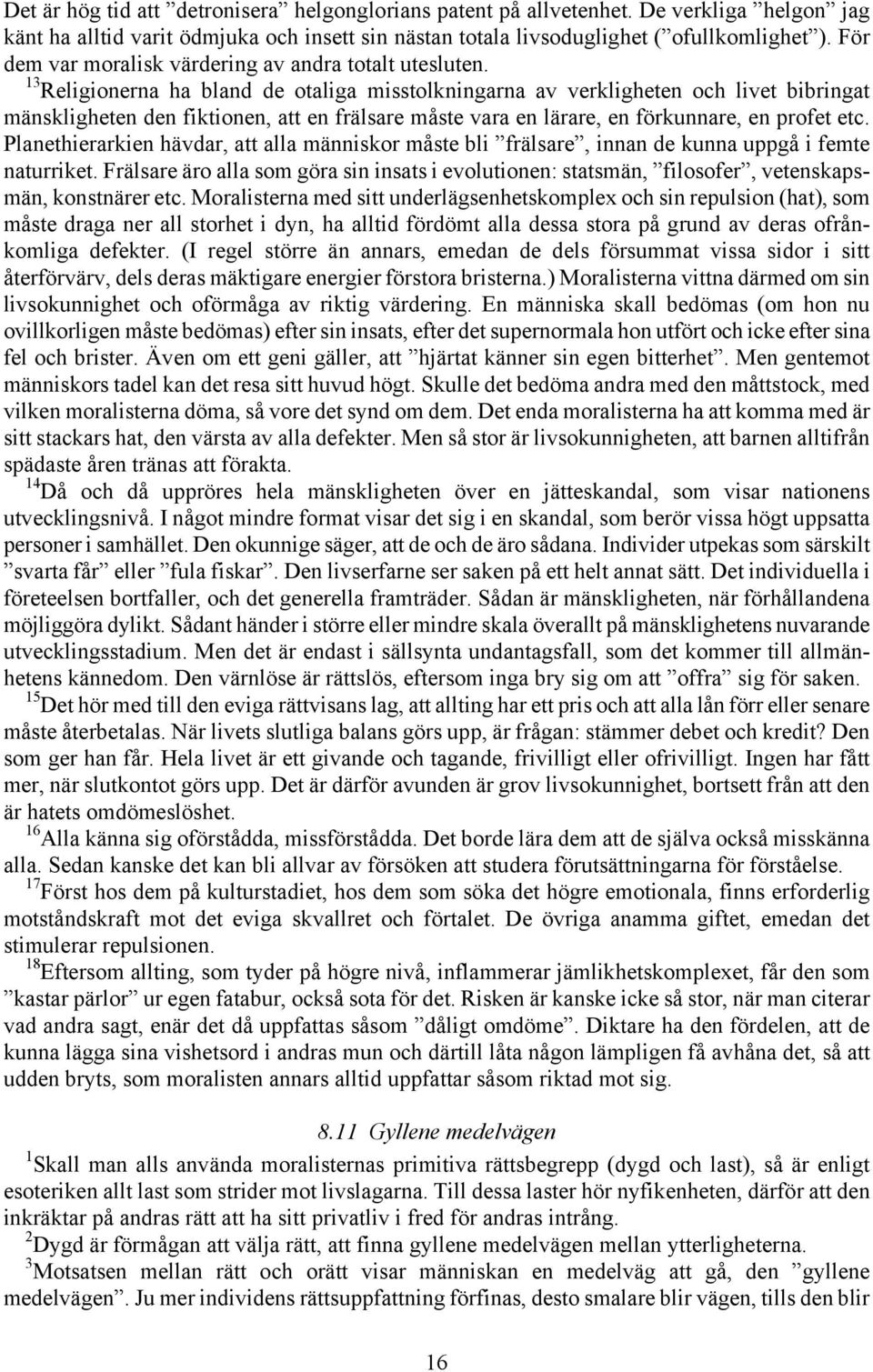 Det är hög tid att ”detronisera” helgonglorians patent på allvetenhet. De verkliga ”helgon” jag känt ha alltid varit ödmjuka och insett sin nästan totala livsoduglighet (”ofullkomlighet”). För dem var moralisk värdering av andra totalt utesluten.

$^{13}$Religionerna ha bland de otaliga misstolkningarna av verkligheten och livet bibringat mänskligheten den fiktionen, att en frälsare måste vara en lärare, en förkunnare, en profet etc. Planethierarkien hävdar, att alla människor måste bli ”frälsare”, innan de kunna uppgå i femte naturriket. Frälsare äro alla som göra sin insats i evolutionen: statsmän, ”filosofer”, vetenskapsmän, konstnärer etc. Moralisterna med sitt underlägsenhetskomplex och sin repulsion (hat), som måste draga ner all storhet i dyn, ha alltid fördömt alla dessa stora på grund av deras ofrånkomliga defekter. (I regel större än annars, emedan de dels försummat vissa sidor i sitt återförvärv, dels deras mäktigare energier förstora bristerna.) Moralisterna vittna därmed om sin livsokunnighet och oförmåga av riktig värdering. En människa skall bedömas (om hon nu ovillkorligen måste bedömas) efter sin insats, efter det supernormala hon utfört och icke efter sina fel och brister. Även om ett geni gäller, att ”hjärtat känner sin egen bitterhet”. Men gentemot människors tadel kan det resa sitt huvud högt. Skulle det bedöma andra med den måttstock, med vilken moralisterna döma, så vore det synd om dem. Det enda moralisterna ha att komma med är sitt stackars hat, den värsta av alla defekter. Men så stor är livsokunnigheten, att barnen alltifrån spädaste åren tränas att förakta.

$^{14}$Då och då uppröres hela mänskligheten över en jätteskandal, som visar nationens utvecklingsnivå. I något mindre format visar det sig i en skandal, som berör vissa högt uppsatta personer i samhället. Den okunnige säger, att de och de äro sådana. Individer utpekas som särskilt ”svarta får” eller ”fula fiskar”. Den livserfarne ser saken på ett helt annat sätt. Det individuella i företeelsen bortfaller, och det generella framträder. Sådan är mänskligheten, när förhållandena möjliggöra dylikt. Sådant händer i större eller mindre skala överallt på mänsklighetens nuvarande utvecklingsstadium. Men det är endast i sällsynta undantagsfall, som det kommer till allmänhetens kännedom. Den värnlöse är rättslös, eftersom inga bry sig om att ”offra” sig för saken.

$^{15}$Det hör med till den eviga rättvisans lag, att allting har ett pris och att alla lån förr eller senare måste återbetalas. När livets slutliga balans görs upp, är frågan: stämmer debet och kredit? Den som ger han får. Hela livet är ett givande och tagande, frivilligt eller ofrivilligt. Ingen har fått mer, när slutkontot görs upp. Det är därför avunden är grov livsokunnighet, bortsett från att den är hatets omdömeslöshet.

$^{16}$Alla känna sig oförstådda, missförstådda. Det borde lära dem att de själva också misskänna alla. Sedan kanske det kan bli allvar av försöken att studera förutsättningarna för förståelse.

$^{17}$Först hos dem på kulturstadiet, hos dem som söka det högre emotionala, finns erforderlig motståndskraft mot det eviga skvallret och förtalet. De övriga anamma giftet, emedan det stimulerar repulsionen.

$^{18}$Eftersom allting, som tyder på högre nivå, inflammerar jämlikhetskomplexet, får den som ”kastar pärlor” ur egen fatabur, också sota för det. Risken är kanske icke så stor, när man citerar vad andra sagt, enär det då uppfattas såsom ”dåligt omdöme”. Diktare ha den fördelen, att de kunna lägga sina vishetsord i andras mun och därtill låta någon lämpligen få avhåna det, så att udden bryts, som moralisten annars alltid uppfattar såsom riktad mot sig.

8.11 Gyllene medelvägen

$^{1}$Skall man alls använda moralisternas primitiva rättsbegrepp (dygd och last), så är enligt esoteriken allt last som strider mot livslagarna. Till dessa laster hör nyfikenheten, därför att den inkräktar på andras rätt att ha sitt privatliv i fred för andras intrång.

$^{2}$Dygd är förmågan att välja rätt, att finna gyllene medelvägen mellan ytterligheterna.

$^{3}$Motsatsen mellan rätt och orätt visar människan en medelväg att gå, den ”gyllene medelvägen”. Ju mer individens rättsuppfattning förfinas, desto smalare blir vägen, tills den blir

16